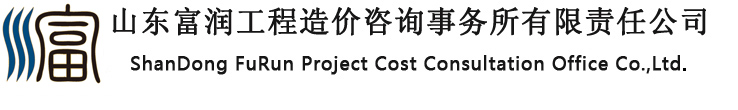 富

山东富润工程造价咨询事务所有限责任公司
ShanDong FuRun Project Cost Consultation Office Co.,Ltd.